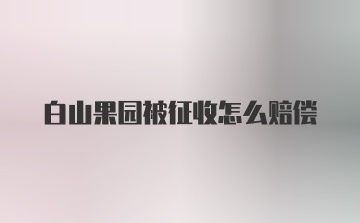 白山果园被征收怎么赔偿